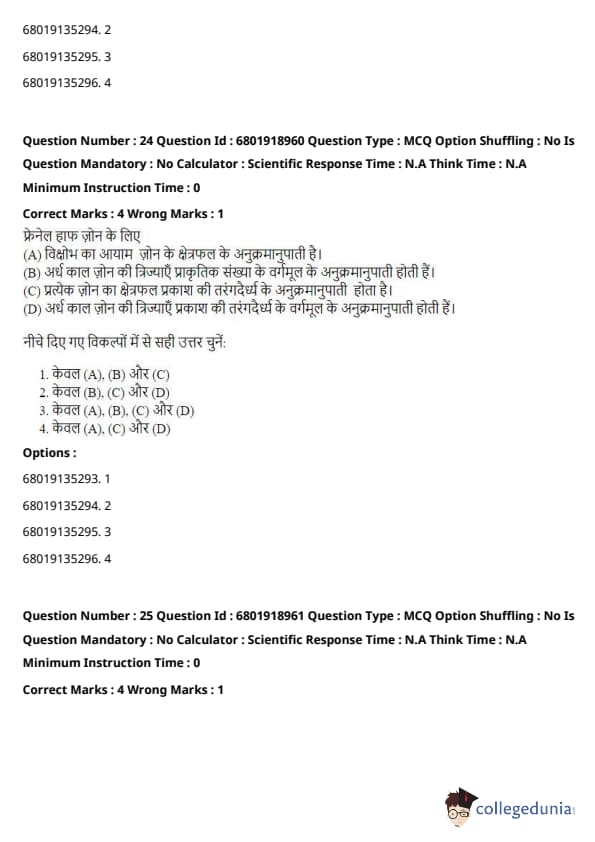 68019135294. 2

68019135295. 3

68019135296. 4

Question Number : 24 Question Id : 6801918960 Question Type : MCQ Option Shuffling : No Is Question Mandatory : No Calculator : Scientific Response Time : N.A Think Time : N.A Minimum Instruction Time : 0

Correct Marks : 4 Wrong Marks : 1

फ्रेनेल हाफ ज़ोन के लिए
(A) विक्षोभ का आयाम ज़ोन के क्षेत्रफल के अनुक्रमानुपाती है।
(B) अर्ध काल ज़ोन की त्रिज्याएँ प्राकृतिक संख्या के वर्गमूल के अनुक्रमानुपाती होती हैं।
(C) प्रत्येक ज़ोन का क्षेत्रफल प्रकाश की तरंगदैर्ध्य के अनुक्रमानुपाती होता है।
(D) अर्ध काल ज़ोन की त्रिज्याएँ प्रकाश की तरंगदैर्ध्य के वर्गमूल के अनुक्रमानुपाती होती हैं।

नीचे दिए गए विकल्पों में से सही उत्तर चुनें:

1. केवल (A), (B) और (C)
2. केवल (B), (C) और (D)
3. केवल (A), (B), (C) और (D)
4. केवल (A), (C) और (D)

Options :

68019135293. 1

68019135294. 2

68019135295. 3

68019135296. 4

Question Number : 25 Question Id : 6801918961 Question Type : MCQ Option Shuffling : No Is Question Mandatory : No Calculator : Scientific Response Time : N.A Think Time : N.A Minimum Instruction Time : 0

Correct Marks : 4 Wrong Marks : 1

collegedunia